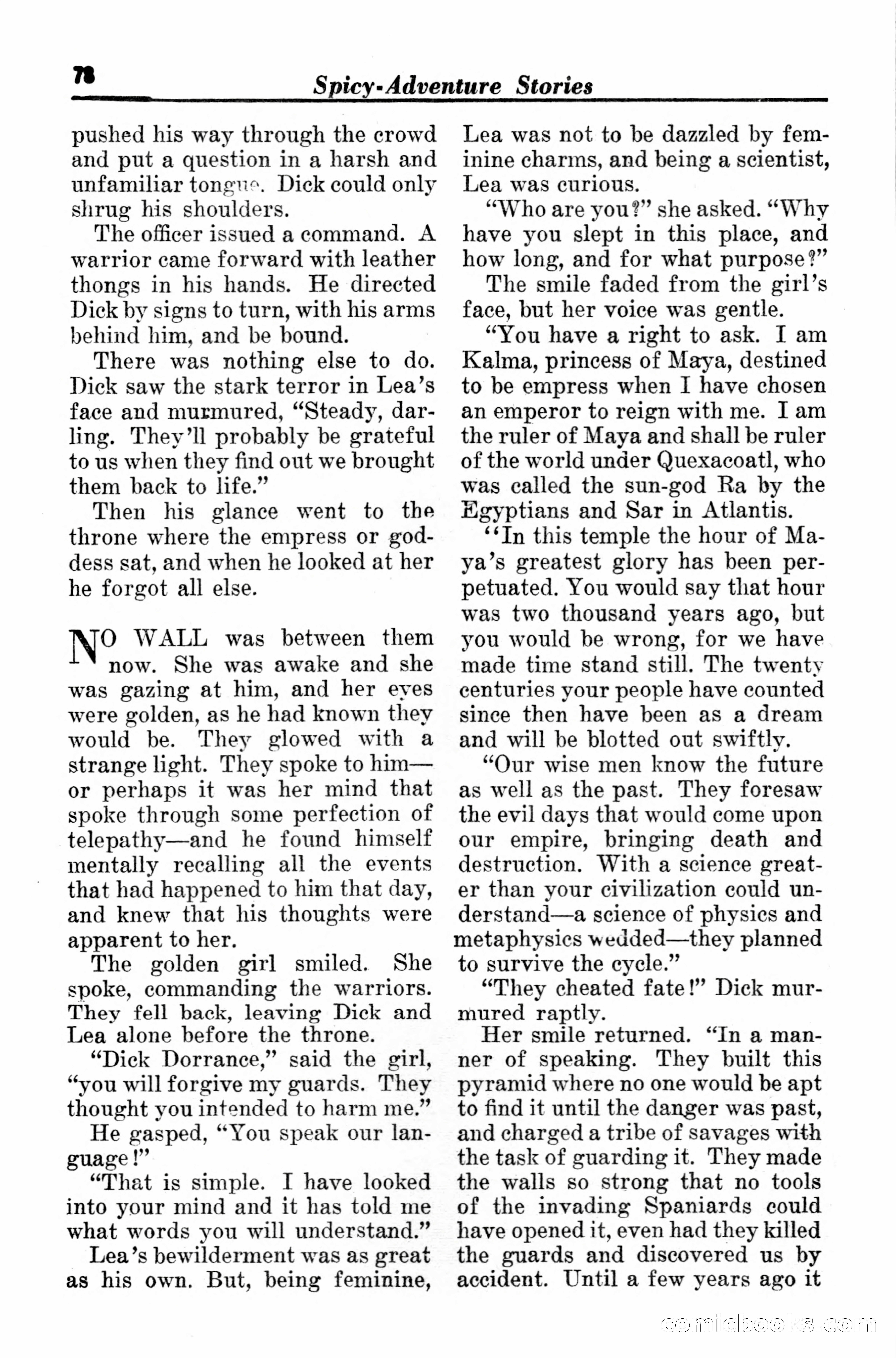 78 Spicy-Adventure Stories

pushed his way through the crowd and put a question in a harsh and unfamiliar tongue. Dick could only shrug his shoulders.

The officer issued a command. A warrior came forward with leather thongs in his hands. He directed Dick by signs to turn, with his arms behind him, and be bound.

There was nothing else to do. Dick saw the stark terror in Lea's face and murmured, "Steady, darling. They'll probably be grateful to us when they find out we brought them back to life."

Then his glance went to the throne where the empress or goddess sat, and when he looked at her he forgot all else.

NO WALL was between them now. She was awake and she was gazing at him, and her eyes were golden, as he had known they would be. They glowed with a strange light. They spoke to him—or perhaps it was her mind that spoke through some perfection of telepathy—and he found himself mentally recalling all the events that had happened to him that day, and knew that his thoughts were apparent to her.

The golden girl smiled. She spoke, commanding the warriors. They fell back, leaving Dick and Lea alone before the throne.

"Dick Dorrance," said the girl, "you will forgive my guards. They thought you intended to harm me."

He gasped, "You speak our language!"

"That is simple. I have looked into your mind and it has told me what words you will understand."

Lea's bewilderment was as great as his own. But, being feminine, Lea was not to be dazzled by feminine charms, and being a scientist, Lea was curious.

"Who are you?" she asked. "Why have you slept in this place, and how long, and for what purpose?"

The smile faded from the girl's face, but her voice was gentle.

"You have a right to ask. I am Kalma, princess of Maya, destined to be empress when I have chosen an emperor to reign with me. I am the ruler of Maya and shall be ruler of the world under Quexacoatl, who was called the sun-god Ra by the Egyptians and Sar in Atlantis.

"In this temple the hour of Maya's greatest glory has been perpetuated. You would say that hour was two thousand years ago, but you would be wrong, for we have made time stand still. The twenty centuries your people have counted since then have been as a dream and will be blotted out swiftly.

"Our wise men know the future as well as the past. They foresaw the evil days that would come upon our empire, bringing death and destruction. With a science greater than your civilization could understand—a science of physics and metaphysics wedded—they planned to survive the cycle."

"They cheated fate!" Dick murmured raptly.

Her smile returned. "In a manner of speaking. They built this pyramid where no one would be apt to find it until the danger was past, and charged a tribe of savages with the task of guarding it. They made the walls so strong that no tools of the invading Spaniards could have opened it, even had they killed the guards and discovered us by accident. Until a few years ago it

comicbooks.com